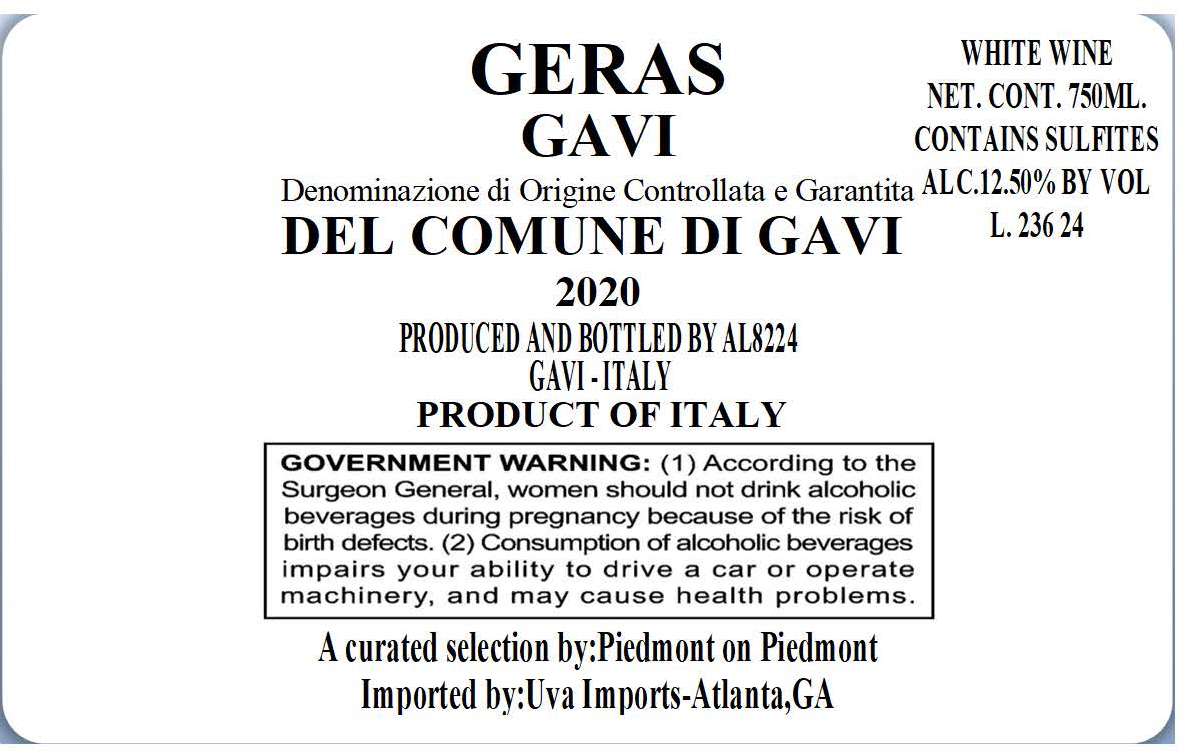 GERAS
GAVI
Denominazione di Origine Controllata e Garantita
DEL COMUNE DI GAVI
2020
PRODUCED AND BOTTLED BY AL8224
GAVI - ITALY
PRODUCT OF ITALY

WHITE WINE
NET. CONT. 750ML.
CONTAINS SULFITES
ALC.12.50% BY VOL
L. 236 24

GOVERNMENT WARNING: (1) According to the Surgeon General, women should not drink alcoholic beverages during pregnancy because of the risk of birth defects. (2) Consumption of alcoholic beverages impairs your ability to drive a car or operate machinery, and may cause health problems.

A curated selection by:Piedmont on Piedmont
Imported by:Uva Imports-Atlanta,GA